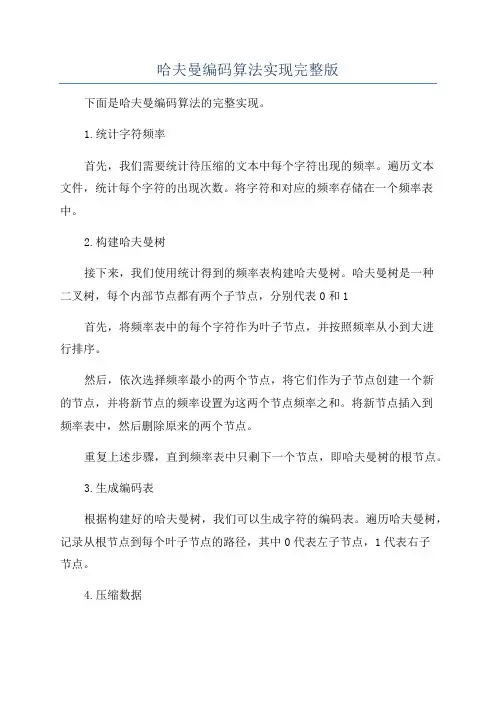 哈夫曼编码算法实现完整版

下面是哈夫曼编码算法的完整实现。

1.统计字符频率

首先，我们需要统计待压缩的文本中每个字符出现的频率。遍历文本文件，统计每个字符的出现次数。将字符和对应的频率存储在一个频率表中。

2.构建哈夫曼树

接下来，我们使用统计得到的频率表构建哈夫曼树。哈夫曼树是一种二叉树，每个内部节点都有两个子节点，分别代表0和1

首先，将频率表中的每个字符作为叶子节点，并按照频率从小到大进行排序。

然后，依次选择频率最小的两个节点，将它们作为子节点创建一个新的节点，并将新节点的频率设置为这两个节点频率之和。将新节点插入到频率表中，然后删除原来的两个节点。

重复上述步骤，直到频率表中只剩下一个节点，即哈夫曼树的根节点。

3.生成编码表

根据构建好的哈夫曼树，我们可以生成字符的编码表。遍历哈夫曼树，记录从根节点到每个叶子节点的路径，其中0代表左子节点，1代表右子节点。

4.压缩数据